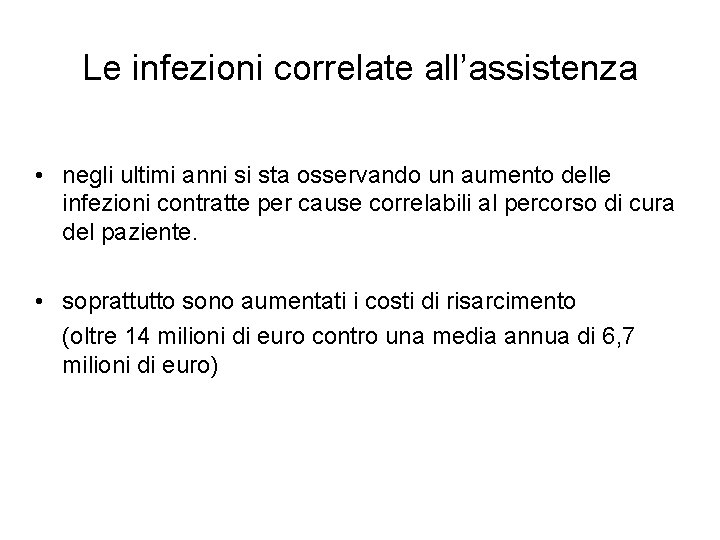 Le infezioni correlate all'assistenza

• negli ultimi anni si sta osservando un aumento delle infezioni contratte per cause correlabili al percorso di cura del paziente.

• soprattutto sono aumentati i costi di risarcimento
(oltre 14 milioni di euro contro una media annua di 6,7 milioni di euro)